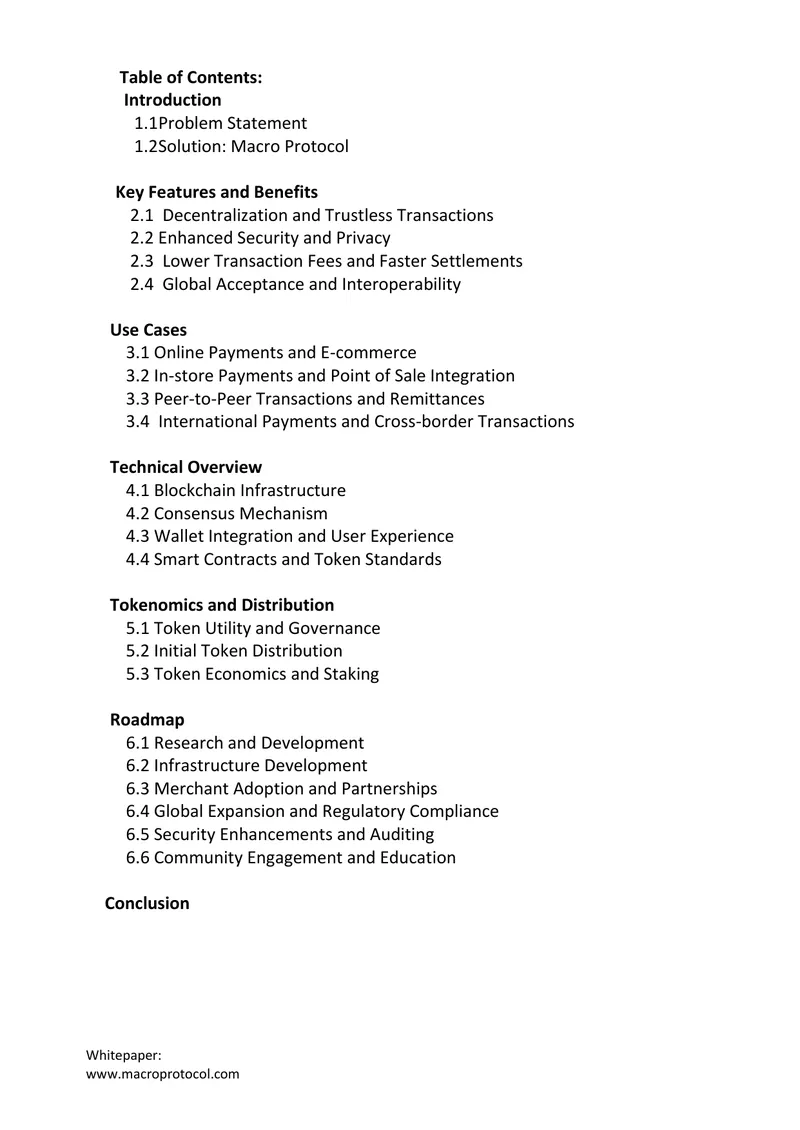 Table of Contents:
Introduction
1.1Problem Statement
1.2Solution: Macro Protocol

Key Features and Benefits
2.1 Decentralization and Trustless Transactions
2.2 Enhanced Security and Privacy
2.3 Lower Transaction Fees and Faster Settlements
2.4 Global Acceptance and Interoperability

Use Cases
3.1 Online Payments and E-commerce
3.2 In-store Payments and Point of Sale Integration
3.3 Peer-to-Peer Transactions and Remittances
3.4 International Payments and Cross-border Transactions

Technical Overview
4.1 Blockchain Infrastructure
4.2 Consensus Mechanism
4.3 Wallet Integration and User Experience
4.4 Smart Contracts and Token Standards

Tokenomics and Distribution
5.1 Token Utility and Governance
5.2 Initial Token Distribution
5.3 Token Economics and Staking

Roadmap
6.1 Research and Development
6.2 Infrastructure Development
6.3 Merchant Adoption and Partnerships
6.4 Global Expansion and Regulatory Compliance
6.5 Security Enhancements and Auditing
6.6 Community Engagement and Education

Conclusion

Whitepaper:
www.macroprotocol.com